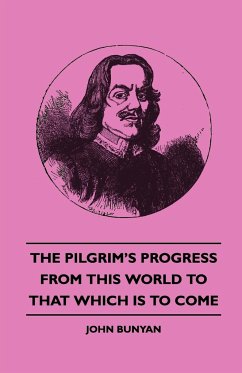 THE PILGRIM'S PROGRESS FROM THIS WORLD TO THAT WHICH IS TO COME

JOHN BUNYAN